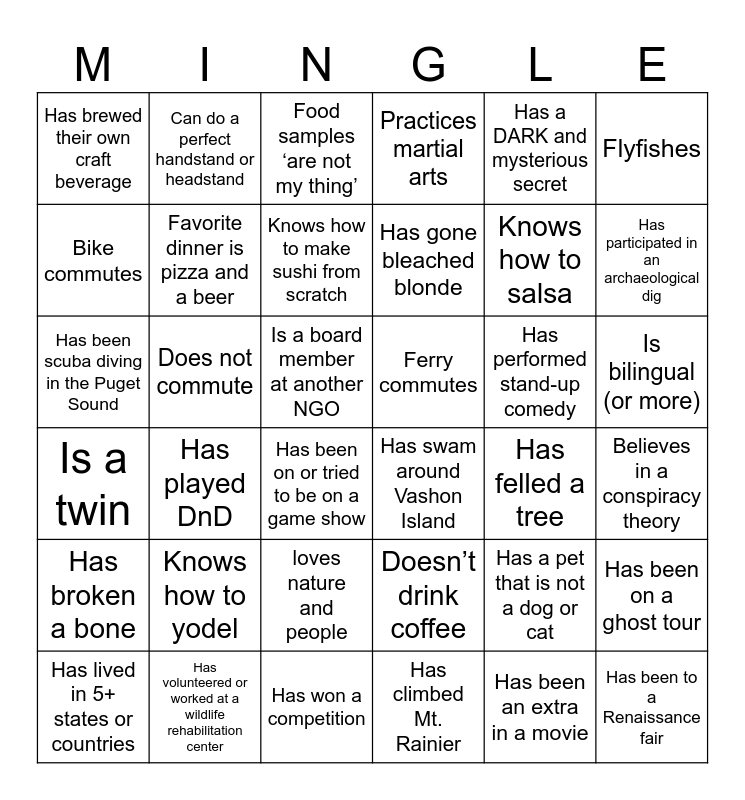 | M | I | N | G | L | E |
|---|---|---|---|---|---|
| Has brewed their own craft beverage | Can do a perfect handstand or headstand | Food samples ‘are not my thing’ | Practices martial arts | Has a DARK and mysterious secret | Flyfishes |
| Bike commutes | Favorite dinner is pizza and a beer | Knows how to make sushi from scratch | Has gone bleached blonde | Knows how to salsa | Has participated in an archaeological dig |
| Has been scuba diving in the Puget Sound | Does not commute | Is a board member at another NGO | Ferry commutes | Has performed stand-up comedy | Is bilingual (or more) |
| Is a twin | Has played DnD | Has been on or tried to be on a game show | Has swam around Vashon Island | Has felled a tree | Believes in a conspiracy theory |
| Has broken a bone | Knows how to yodel | loves nature and people | Doesn’t drink coffee | Has a pet that is not a dog or cat | Has been on a ghost tour |
| Has lived in 5+ states or countries | Has volunteered or worked at a wildlife rehabilitation center | Has won a competition | Has climbed Mt. Rainier | Has been an extra in a movie | Has been to a Renaissance fair |